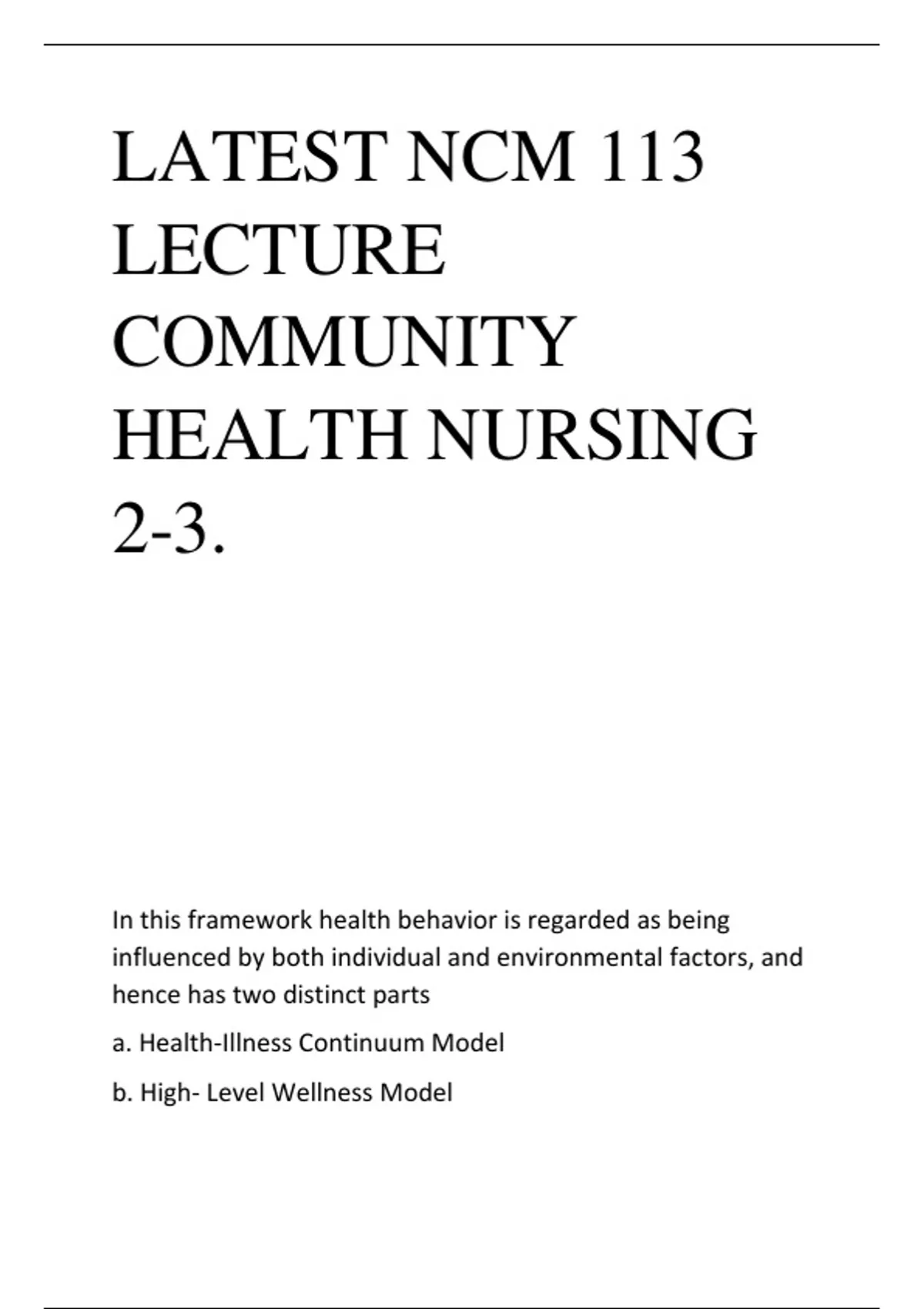 LATEST NCM 113 LECTURE COMMUNITY HEALTH NURSING 2-3.

In this framework health behavior is regarded as being influenced by both individual and environmental factors, and hence has two distinct parts

a. Health-Illness Continuum Model

b. High- Level Wellness Model